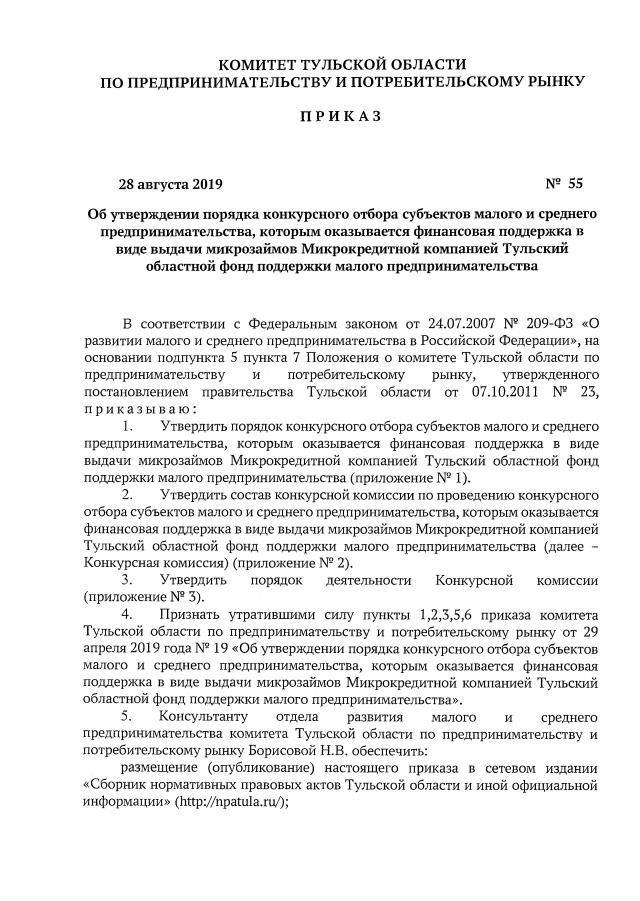 КОМИТЕТ ТУЛЬСКОЙ ОБЛАСТИ
ПО ПРЕДПРИНИМАТЕЛЬСТВУ И ПОТРЕБИТЕЛЬСКОМУ РЫНКУ

П Р И К А З

28 августа 2019 № 55

Об утверждении порядка конкурсного отбора субъектов малого и среднего предпринимательства, которым оказывается финансовая поддержка в виде выдачи микрозаймов Микрокредитной компанией Тульский областной фонд поддержки малого предпринимательства

В соответствии с Федеральным законом от 24.07.2007 № 209-ФЗ «О развитии малого и среднего предпринимательства в Российской Федерации», на основании подпункта 5 пункта 7 Положения о комитете Тульской области по предпринимательству и потребительскому рынку, утвержденного постановлением правительства Тульской области от 07.10.2011 № 23, п р и к а з ы в а ю :

1. Утвердить порядок конкурсного отбора субъектов малого и среднего предпринимательства, которым оказывается финансовая поддержка в виде выдачи микрозаймов Микрокредитной компанией Тульский областной фонд поддержки малого предпринимательства (приложение № 1).

2. Утвердить состав конкурсной комиссии по проведению конкурсного отбора субъектов малого и среднего предпринимательства, которым оказывается финансовая поддержка в виде выдачи микрозаймов Микрокредитной компанией Тульский областной фонд поддержки малого предпринимательства (далее – Конкурсная комиссия) (приложение № 2).

3. Утвердить порядок деятельности Конкурсной комиссии (приложение № 3).

4. Признать утратившими силу пункты 1,2,3,5,6 приказа комитета Тульской области по предпринимательству и потребительскому рынку от 29 апреля 2019 года № 19 «Об утверждении порядка конкурсного отбора субъектов малого и среднего предпринимательства, которым оказывается финансовая поддержка в виде выдачи микрозаймов Микрокредитной компанией Тульский областной фонд поддержки малого предпринимательства».

5. Консультанту отдела развития малого и среднего предпринимательства комитета Тульской области по предпринимательству и потребительскому рынку Борисовой Н.В. обеспечить:

размещение (опубликование) настоящего приказа в сетевом издании «Сборник нормативных правовых актов Тульской области и иной официальной информации» (http://npatula.ru/);